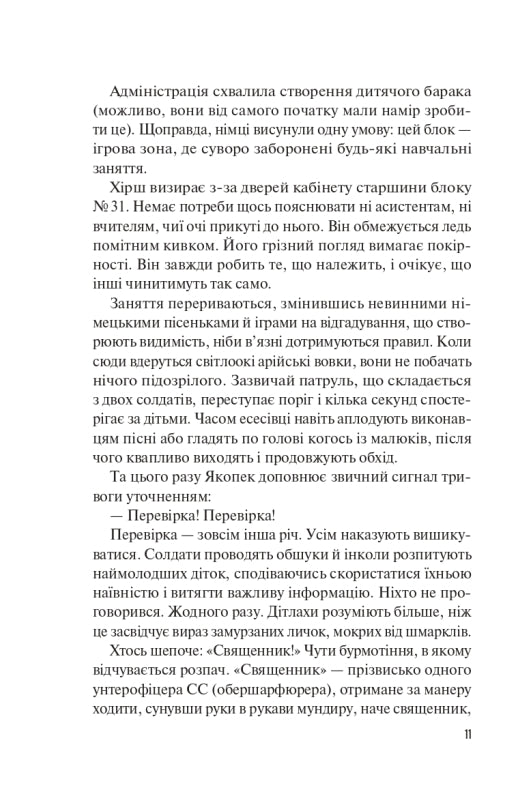 Адміністрація схвалила створення дитячого барака (можливо, вони від самого початку мали намір зробити це). Щоправда, німці висунули одну умову: цей блок — ігрова зона, де суворо заборонені будь-які навчальні заняття.

Хірш визирає з-за дверей кабінету старшини блоку № 31. Немає потреби щось пояснювати ні асистентам, ні вчителям, чиї очі прикуті до нього. Він обмежується ледь помітним кивком. Його грізний погляд вимагає покірності. Він завжди робить те, що належить, і очікує, що інші чинитимуть так само.

Заняття перериваються, змінившись невинними німецькими пісеньками й іграми на відгадування, що створюють видимість, ніби в'язні дотримуються правил. Коли сюди вдеруться світлоокі арійські вовки, вони не побачать нічого підозрілого. Зазвичай патруль, що складається з двох солдатів, переступає поріг і кілька секунд спостерігає за дітьми. Часом есесівці навіть аплодують виконавцям пісні або гладять по голові когось із малюків, після чого квапливо виходять і продовжують обхід.

Та цього разу Якопек доповнює звичний сигнал тривоги уточненням:

— Перевірка! Перевірка!

Перевірка — зовсім інша річ. Усім наказують вишикуватися. Солдати проводять обшуки й інколи розпитують наймолодших діток, сподіваючись скористатися їхньою наївністю і витягти важливу інформацію. Ніхто не проговорився. Жодного разу. Дітлахи розуміють більше, ніж це засвідчує вираз замурзаних личок, мокрих від шмарклів.

Хтось шепоче: «Священник!» Чути бурмотіння, в якому відчувається розпач. «Священник» — прізвисько одного унтерофіцера СС (обершарфюрера), отримане за манеру ходити, сунувши руки в рукави мундиру, наче священник,

11